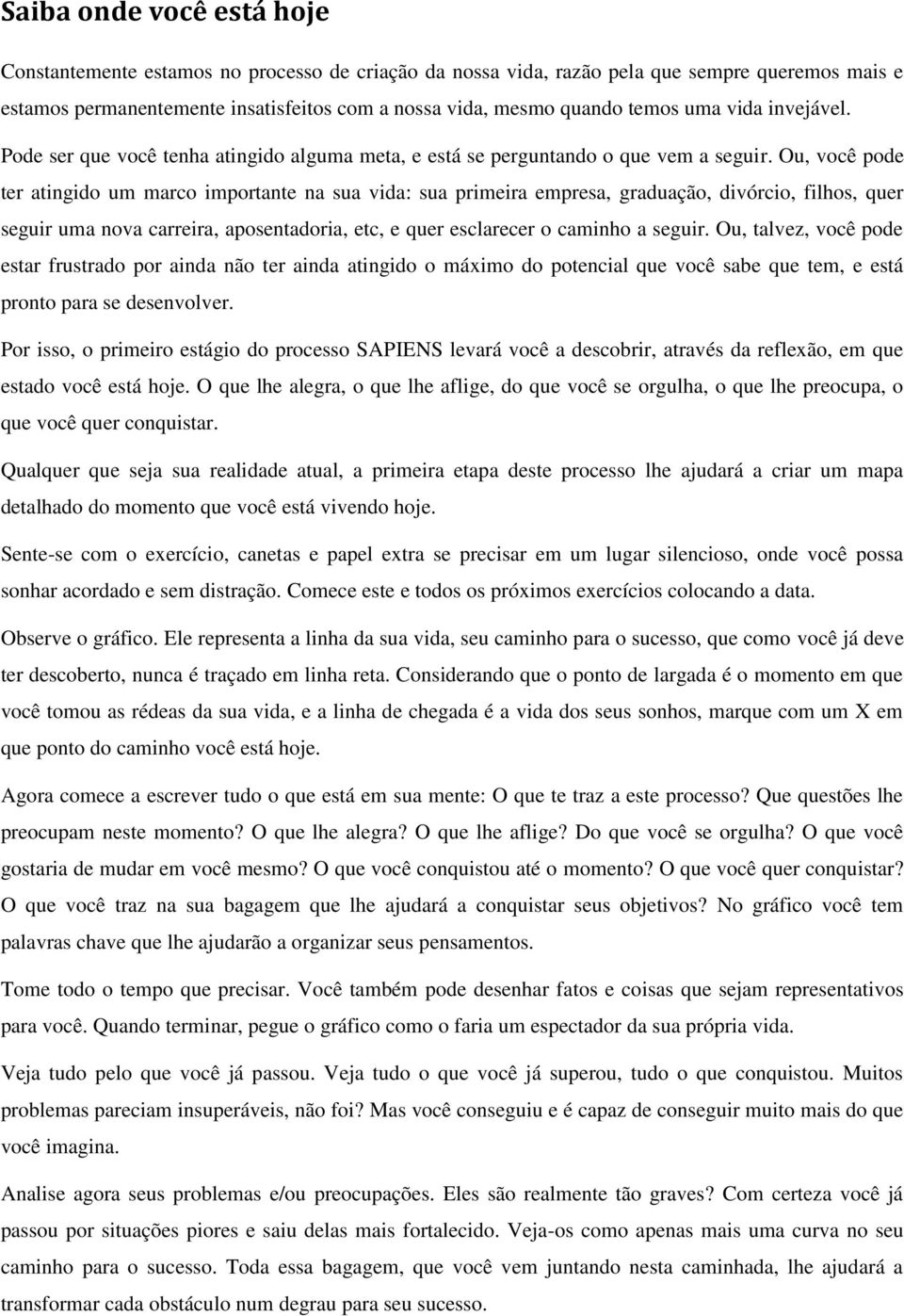 Saiba onde você está hoje

Constantemente estamos no processo de criação da nossa vida, razão pela que sempre queremos mais e estamos permanentemente insatisfeitos com a nossa vida, mesmo quando temos uma vida invejável. Pode ser que você tenha atingido alguma meta, e está se perguntando o que vem a seguir. Ou, você pode ter atingido um marco importante na sua vida: sua primeira empresa, graduação, divórcio, filhos, quer seguir uma nova carreira, aposentadoria, etc, e quer esclarecer o caminho a seguir. Ou, talvez, você pode estar frustrado por ainda não ter ainda atingido o máximo do potencial que você sabe que tem, e está pronto para se desenvolver.

Por isso, o primeiro estágio do processo SAPIENS levará você a descobrir, através da reflexão, em que estado você está hoje. O que lhe alegra, o que lhe aflige, do que você se orgulha, o que lhe preocupa, o que você quer conquistar.

Qualquer que seja sua realidade atual, a primeira etapa deste processo lhe ajudará a criar um mapa detalhado do momento que você está vivendo hoje.

Sente-se com o exercício, canetas e papel extra se precisar em um lugar silencioso, onde você possa sonhar acordado e sem distração. Comece este e todos os próximos exercícios colocando a data.

Observe o gráfico. Ele representa a linha da sua vida, seu caminho para o sucesso, que como você já deve ter descoberto, nunca é traçado em linha reta. Considerando que o ponto de largada é o momento em que você tomou as rédeas da sua vida, e a linha de chegada é a vida dos seus sonhos, marque com um X em que ponto do caminho você está hoje.

Agora comece a escrever tudo o que está em sua mente: O que te traz a este processo? Que questões lhe preocupam neste momento? O que lhe alegra? O que lhe aflige? Do que você se orgulha? O que você gostaria de mudar em você mesmo? O que você conquistou até o momento? O que você quer conquistar? O que você traz na sua bagagem que lhe ajudará a conquistar seus objetivos? No gráfico você tem palavras chave que lhe ajudarão a organizar seus pensamentos.

Tome todo o tempo que precisar. Você também pode desenhar fatos e coisas que sejam representativos para você. Quando terminar, pegue o gráfico como o faria um espectador da sua própria vida.

Veja tudo pelo que você já passou. Veja tudo o que você já superou, tudo o que conquistou. Muitos problemas pareciam insuperáveis, não foi? Mas você conseguiu e é capaz de conseguir muito mais do que você imagina.

Analise agora seus problemas e/ou preocupações. Eles são realmente tão graves? Com certeza você já passou por situações piores e saiu delas mais fortalecido. Veja-os como apenas mais uma curva no seu caminho para o sucesso. Toda essa bagagem, que você vem juntando nesta caminhada, lhe ajudará a transformar cada obstáculo num degrau para seu sucesso.